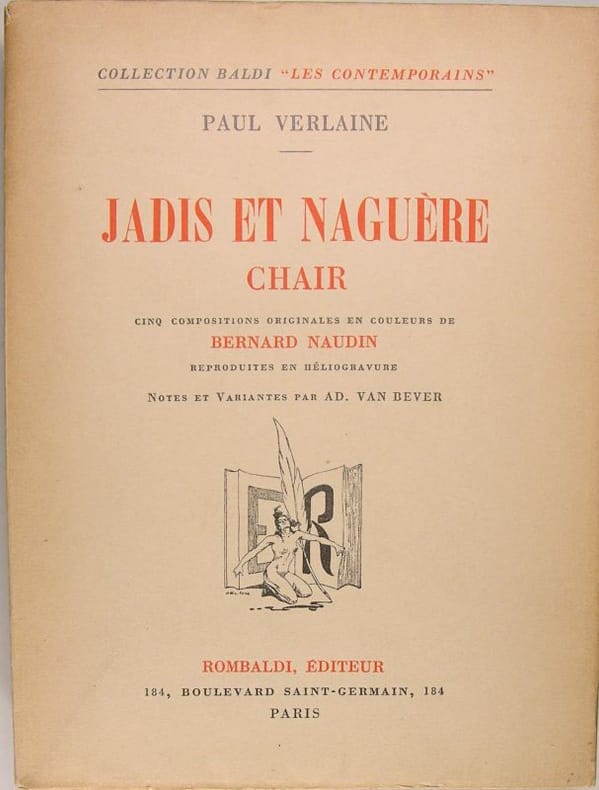 COLLECTION BALDI "LES CONTEMPORAINS"

PAUL VERLAINE

JADIS ET NAGUÈRE

CHAIR

CINQ COMPOSITIONS ORIGINALES EN COULEURS DE

BERNARD NAUDIN

REPRODUITES EN HÉLIOGRAVURE

NOTES ET VARIANTES PAR AD. VAN BEVER

ER

ROMBALDI, ÉDITEUR

184, BOULEVARD SAINT-GERMAIN, 184

PARIS